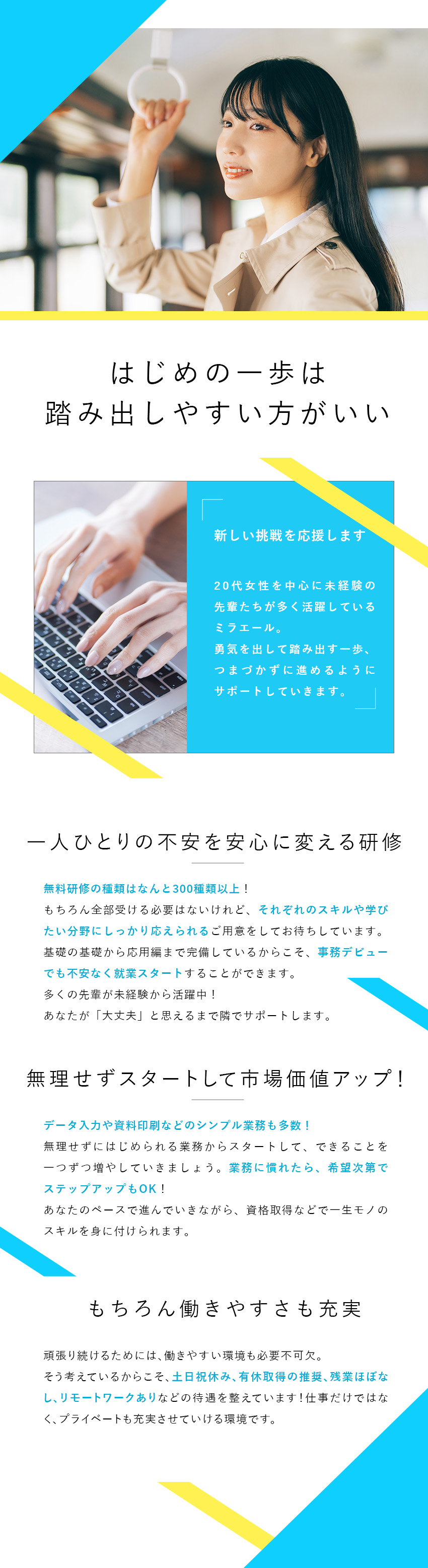 はじめの一歩は
踏み出しやすい方がいい

新しい挑戦を応援します

20代女性を中心に未経験の先輩たちが多く活躍しているミラエール。
勇気を出して踏み出す一歩、つまづかずに進めるようにサポートしていきます。

一人ひとりの不安を安心に変える研修

無料研修の種類はなんと300種類以上！
もちろん全部受ける必要はないけれど、それぞれのスキルや学びたい分野にしっかり応えられるご用意をしてお待ちしています。
基礎の基礎から応用編まで完備しているからこそ、事務デビューでも不安なく就業スタートすることができます。
多くの先輩が未経験から活躍中！
あなたが「大丈夫」と思えるまで隣でサポートします。

無理せずスタートして市場価値アップ！

データ入力や資料印刷などのシンプル業務も多数！
無理せずにはじめられる業務からスタートして、できることを一つずつ増やしていきましょう。業務に慣れたら、希望次第でステップアップもOK！
あなたのペースで進んでいきながら、資格取得などで一生モノのスキルを身に付けられます。

もちろん働きやすさも充実

頑張り続けるためには、働きやすい環境も必要不可欠。
そう考えているからこそ、土日祝休み、有休取得の推奨、残業ほぼなし、リモートワークありなどの待遇を整えています！仕事だけではなく、プライベートも充実させていける環境です。